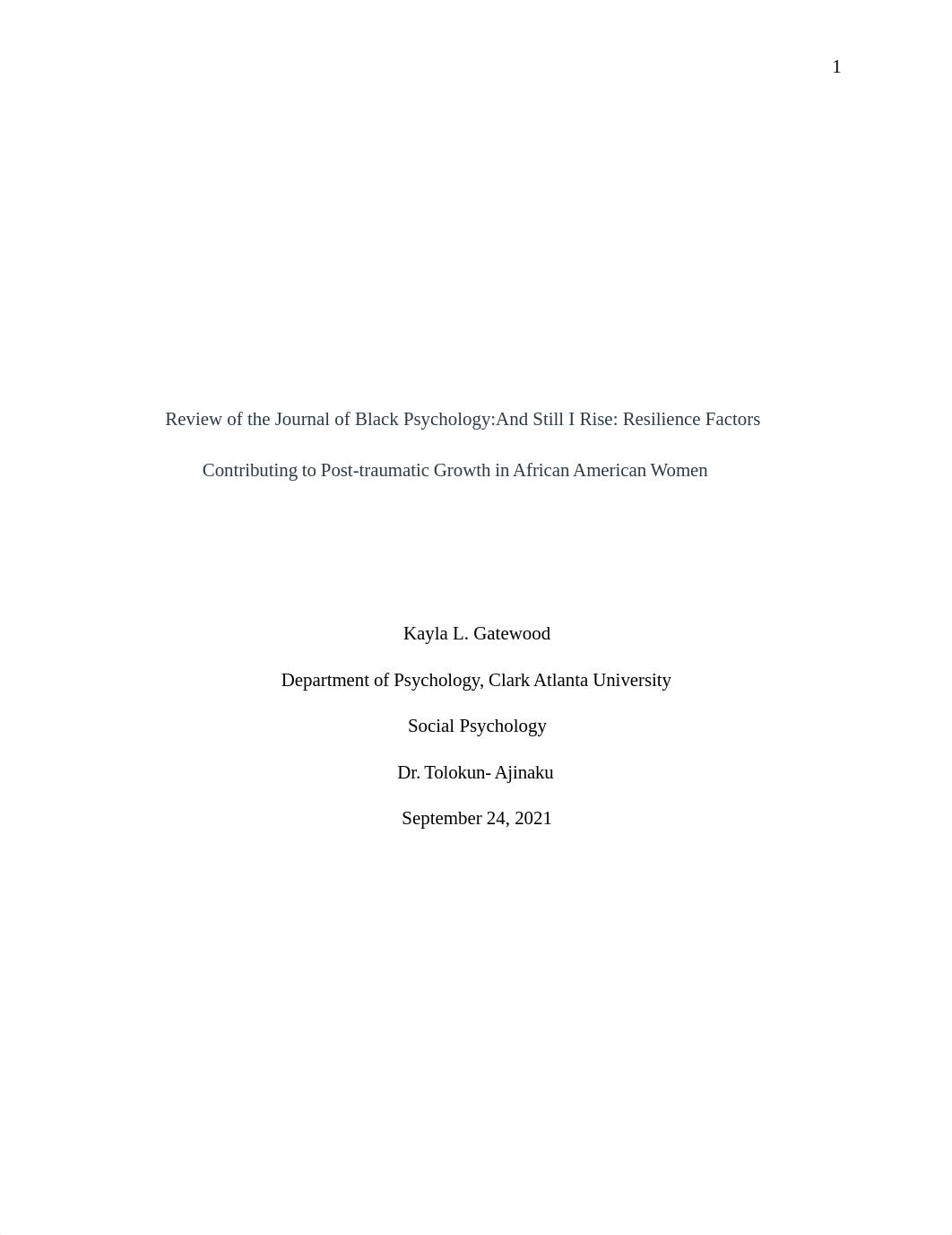 1

Review of the Journal of Black Psychology:And Still I Rise: Resilience Factors Contributing to Post-traumatic Growth in African American Women

Kayla L. Gatewood

Department of Psychology, Clark Atlanta University

Social Psychology

Dr. Tolokun- Ajinaku

September 24, 2021